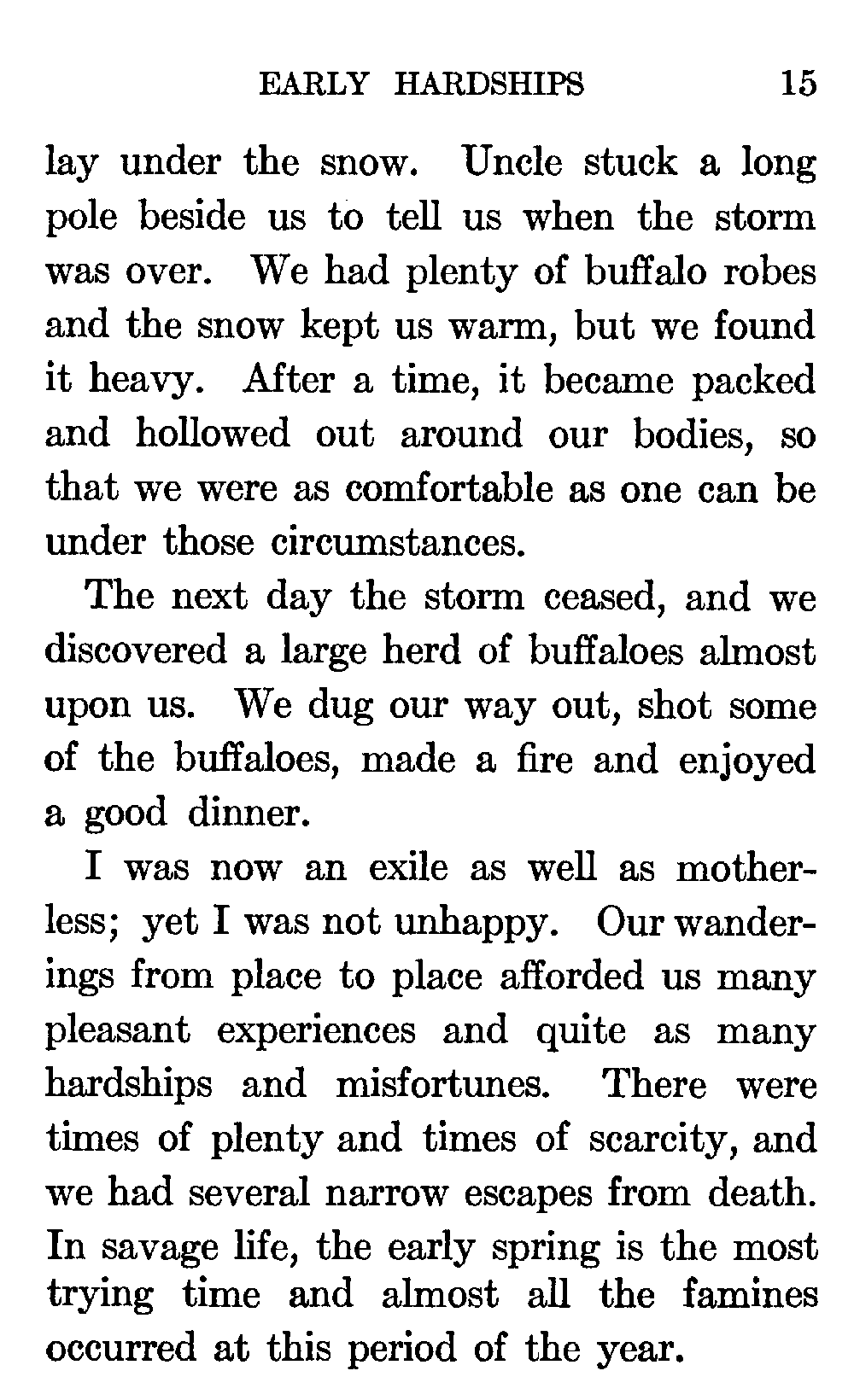 EARLY HARDSHIPS 15

lay under the snow. Uncle stuck a long pole beside us to tell us when the storm was over. We had plenty of buffalo robes and the snow kept us warm, but we found it heavy. After a time, it became packed and hollowed out around our bodies, so that we were as comfortable as one can be under those circumstances.

The next day the storm ceased, and we discovered a large herd of buffaloes almost upon us. We dug our way out, shot some of the buffaloes, made a fire and enjoyed a good dinner.

I was now an exile as well as motherless; yet I was not unhappy. Our wanderings from place to place afforded us many pleasant experiences and quite as many hardships and misfortunes. There were times of plenty and times of scarcity, and we had several narrow escapes from death. In savage life, the early spring is the most trying time and almost all the famines occurred at this period of the year.